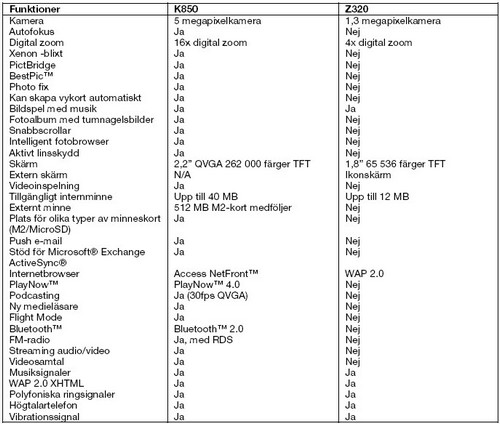 | Funktioner | K850 | Z320 |
|---|---|---|
| Kamera | 5 megapixelkamera | 1,3 megapixelkamera |
| Autofokus | Ja | Nej |
| Digital zoom | 16x digital zoom | 4x digital zoom |
| Xenon -blixt | Ja | Nej |
| PictBridge | Ja | Nej |
| BestPic™ | Ja | Nej |
| Photo fix | Ja | Nej |
| Kan skapa vykort automatiskt | Ja | Nej |
| Bildspel med musik | Ja | Ja |
| Fotoalbum med tumnagelsbilder | Ja | Nej |
| Snabbscrollar | Ja | Nej |
| Intelligent fotobrowser | Ja | Nej |
| Aktivt linsskydd | Ja | Nej |
| Skärm | 2,2" QVGA 262 000 färger TFT | 1,8" 65 536 färger TFT |
| Extern skärm | N/A | Ikonskärm |
| Videoinspelning | Ja | Nej |
| Tillgängligt internminne | Upp till 40 MB | Upp till 12 MB |
| Externt minne | 512 MB M2-kort medföljer | Nej |
| Plats för olika typer av minneskort (M2/MicroSD) | Ja | Nej |
| Push e-mail | Ja | Nej |
| Stöd för Microsoft® Exchange ActiveSync® | Ja | Nej |
| Internetbrowser | Access NetFront™ | WAP 2.0 |
| PlayNow™ | PlayNow™ 4.0 | Nej |
| Podcasting | Ja (30fps QVGA) | Nej |
| Ny medieläsare | Ja | Nej |
| Flight Mode | Ja | Nej |
| Bluetooth™ | Bluetooth™ 2.0 | Nej |
| FM-radio | Ja, med RDS | Nej |
| Streaming audio/video | Ja | Nej |
| Videosamtal | Ja | Nej |
| Musiksignaler | Ja | Ja |
| WAP 2.0 XHTML | Ja | Ja |
| Polyfoniska ringsignaler | Ja | Ja |
| Högtalartelefon | Ja | Ja |
| Vibrationssignal | Ja | Ja |